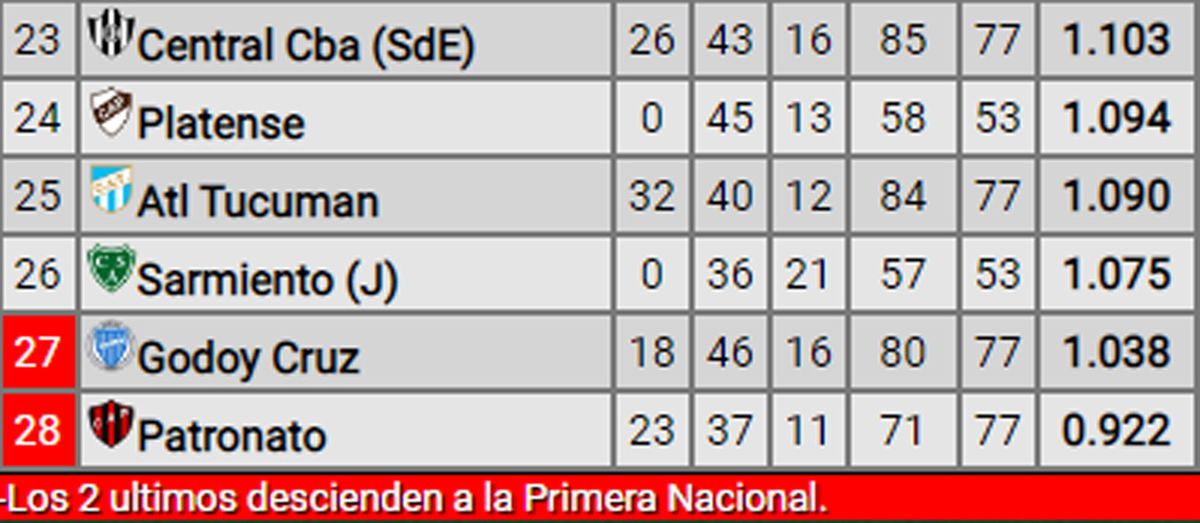 | 23 | Central Cba (SdE) | 26 | 43 | 16 | 85 | 77 | 1.103 |
|---|---|---|---|---|---|---|---|
| 24 | Platense | 0 | 45 | 13 | 58 | 53 | 1.094 |
| 25 | Atl Tucuman | 32 | 40 | 12 | 84 | 77 | 1.090 |
| 26 | Sarmiento (J) | 0 | 36 | 21 | 57 | 53 | 1.075 |
| 27 | Godoy Cruz | 18 | 46 | 16 | 80 | 77 | 1.038 |
| 28 | Patronato | 23 | 37 | 11 | 71 | 77 | 0.922 |

-Los 2 ultimos descienden a la Primera Nacional.